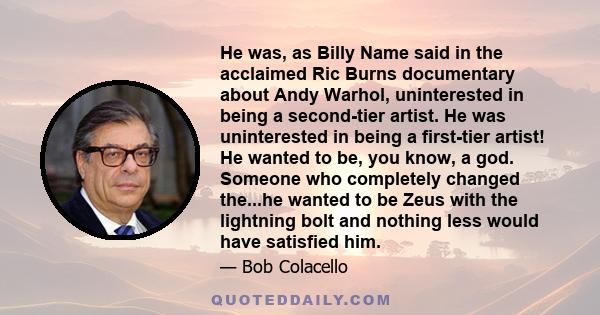 He was, as Billy Name said in the acclaimed Ric Burns documentary about Andy Warhol, uninterested in being a second-tier artist. He was uninterested in being a first-tier artist! He wanted to be, you know, a god. Someone who completely changed the...he wanted to be Zeus with the lightning bolt and nothing less would have satisfied him.

— Bob Colacello

QUOTEDDAILY.COM